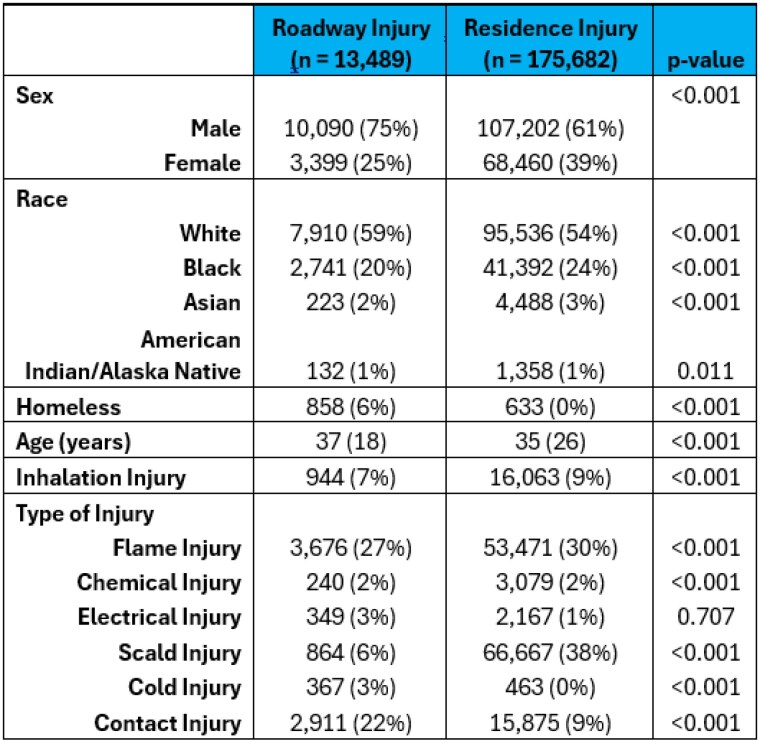 |  | Roadway Injury (n = 13,489) | Residence Injury (n = 175,682) | p-value |
|---|---|---|---|
| Sex |  |  | <0.001 |
| Male | 10,090 (75%) | 107,202 (61%) |  |
| Female | 3,399 (25%) | 68,460 (39%) |  |
| Race |  |  |  |
| White | 7,910 (59%) | 95,536 (54%) | <0.001 |
| Black | 2,741 (20%) | 41,392 (24%) | <0.001 |
| Asian | 223 (2%) | 4,488 (3%) | <0.001 |
| American Indian/Alaska Native | 132 (1%) | 1,358 (1%) | 0.011 |
| Homeless | 858 (6%) | 633 (0%) | <0.001 |
| Age (years) | 37 (18) | 35 (26) | <0.001 |
| Inhalation Injury | 944 (7%) | 16,063 (9%) | <0.001 |
| Type of Injury |  |  |  |
| Flame Injury | 3,676 (27%) | 53,471 (30%) | <0.001 |
| Chemical Injury | 240 (2%) | 3,079 (2%) | <0.001 |
| Electrical Injury | 349 (3%) | 2,167 (1%) | 0.707 |
| Scald Injury | 864 (6%) | 66,667 (38%) | <0.001 |
| Cold Injury | 367 (3%) | 463 (0%) | <0.001 |
| Contact Injury | 2,911 (22%) | 15,875 (9%) | <0.001 |